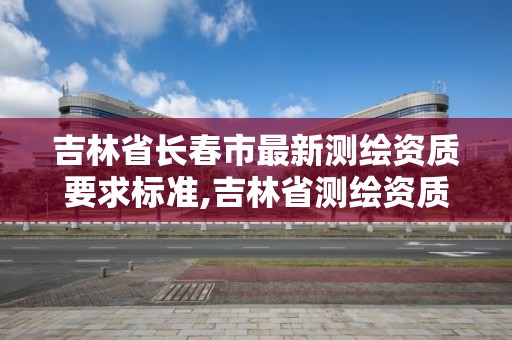 吉林省长春市最新测绘资质要求标准,吉林省测绘资质